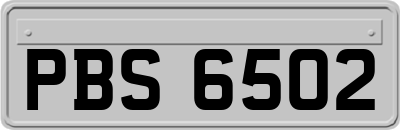 PBS 6502